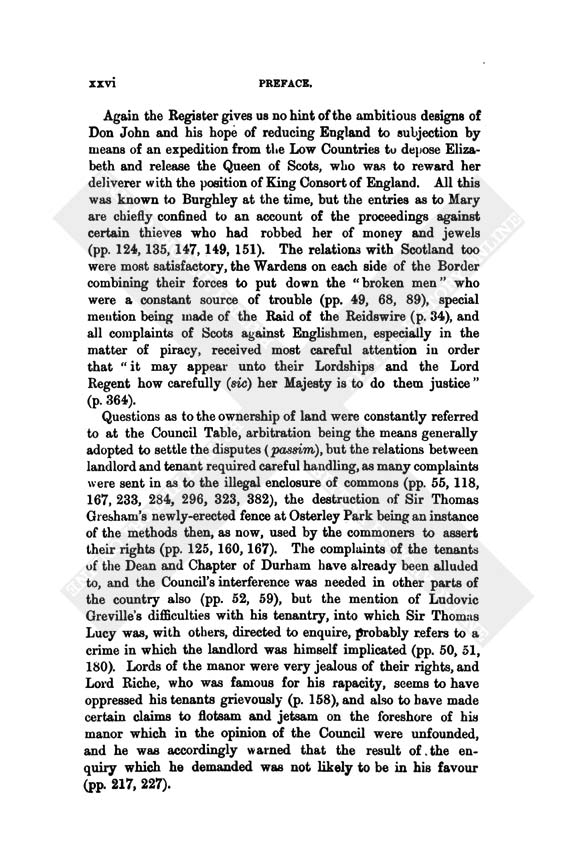 xxvi PREFACE.

Again the Register gives us no hint of the ambitious designs of Don John and his hope of reducing England to subjection by means of an expedition from the Low Countries to depose Elizabeth and release the Queen of Scots, who was to reward her deliverer with the position of King Consort of England. All this was known to Burghley at the time, but the entries as to Mary are chiefly confined to an account of the proceedings against certain thieves who had robbed her of money and jewels (pp. 124, 135, 147, 149, 151). The relations with Scotland too were most satisfactory, the Wardens on each side of the Border combining their forces to put down the "broken men" who were a constant source of trouble (pp. 49, 68, 89), special mention being made of the Raid of the Reidswire (p. 34), and all complaints of Scots against Englishmen, especially in the matter of piracy, received most careful attention in order that "it may appear unto their Lordships and the Lord Regent how carefully (sic) her Majesty is to do them justice" (p. 364).

Questions as to the ownership of land were constantly referred to at the Council Table, arbitration being the means generally adopted to settle the disputes (passim), but the relations between landlord and tenant required careful handling, as many complaints were sent in as to the illegal enclosure of commons (pp. 55, 118, 167, 233, 284, 296, 323, 382), the destruction of Sir Thomas Gresham's newly-erected fence at Osterley Park being an instance of the methods then, as now, used by the commoners to assert their rights (pp. 125, 160, 167). The complaints of the tenants of the Dean and Chapter of Durham have already been alluded to, and the Council's interference was needed in other parts of the country also (pp. 52, 59), but the mention of Ludovic Greville's difficulties with his tenantry, into which Sir Thomas Lucy was, with others, directed to enquire, probably refers to a crime in which the landlord was himself implicated (pp. 50, 51, 180). Lords of the manor were very jealous of their rights, and Lord Riche, who was famous for his rapacity, seems to have oppressed his tenants grievously (p. 158), and also to have made certain claims to flotsam and jetsam on the foreshore of his manor which in the opinion of the Council were unfounded, and he was accordingly warned that the result of the enquiry which he demanded was not likely to be in his favour (pp. 217, 227).